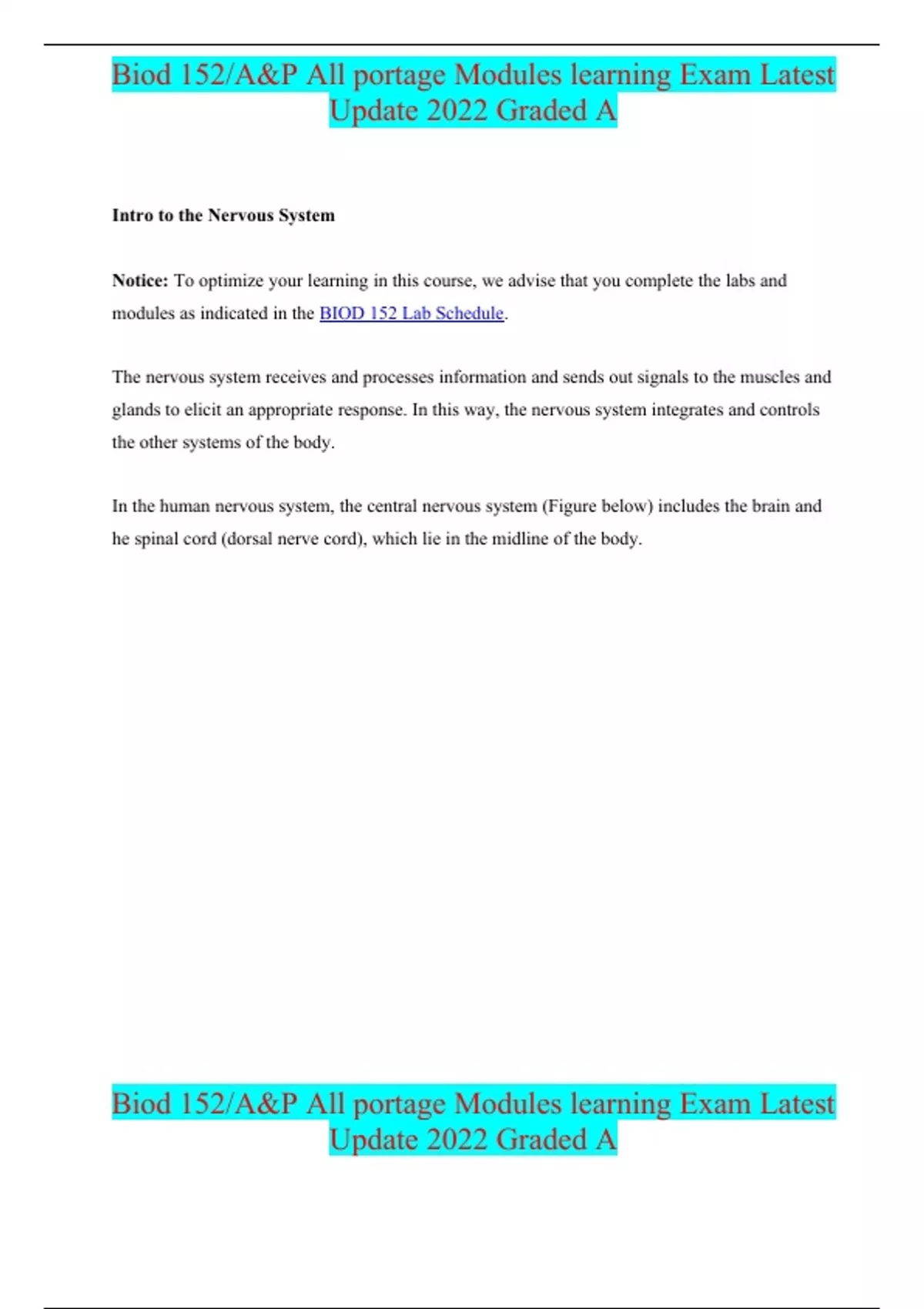 Biod 152/A&P All portage Modules learning Exam Latest Update 2022 Graded A

Intro to the Nervous System

Notice: To optimize your learning in this course, we advise that you complete the labs and modules as indicated in the BIOD 152 Lab Schedule.

The nervous system receives and processes information and sends out signals to the muscles and glands to elicit an appropriate response. In this way, the nervous system integrates and controls the other systems of the body.

In the human nervous system, the central nervous system (Figure below) includes the brain and he spinal cord (dorsal nerve cord), which lie in the midline of the body.

Biod 152/A&P All portage Modules learning Exam Latest Update 2022 Graded A